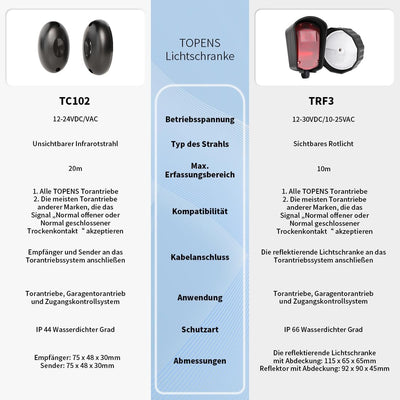 TOPENS Lichtschranke

| TC102 | | TRF3 |
|---|---|---|
| 12-24VDC/VAC | Betriebsspannung | 12-30VDC/10-25VAC |
| Unsichtbarer Infrarotstrahl | Typ des Strahls | Sichtbares Rotlicht |
| 20m | Max. Erfassungsbereich | 10m |
| 1. Alle TOPENS Torantriebe 2. Die meisten Torantriebe anderer Marken, die das Signal „Normal offener oder Normal geschlossener Trockenkontakt " akzeptieren | Kompatibilität | 1. Alle TOPENS Torantriebe 2. Die meisten Torantriebe anderer Marken, die das Signal „Normal offener oder Normal geschlossener Trockenkontakt " akzeptieren |
| Empfänger und Sender an das Torantriebssystem anschließen | Kabelanschluss | Die reflektierende Lichtschranke an das Torantriebssystem anschließen |
| Torantriebe, Garagentorantrieb und Zugangskontrollsystem | Anwendung | Torantriebe, Garagentorantrieb und Zugangskontrollsystem |
| IP 44 Wasserdichter Grad | Schutzart | IP 66 Wasserdichter Grad |
| Empfänger: 75 x 48 x 30mm Sender: 75 x 48 x 30mm | Abmessungen | Die reflektierende Lichtschranke mit Abdeckung: 115 x 65 x 65mm Reflektor mit Abdeckung: 92 x 90 x 45mm |